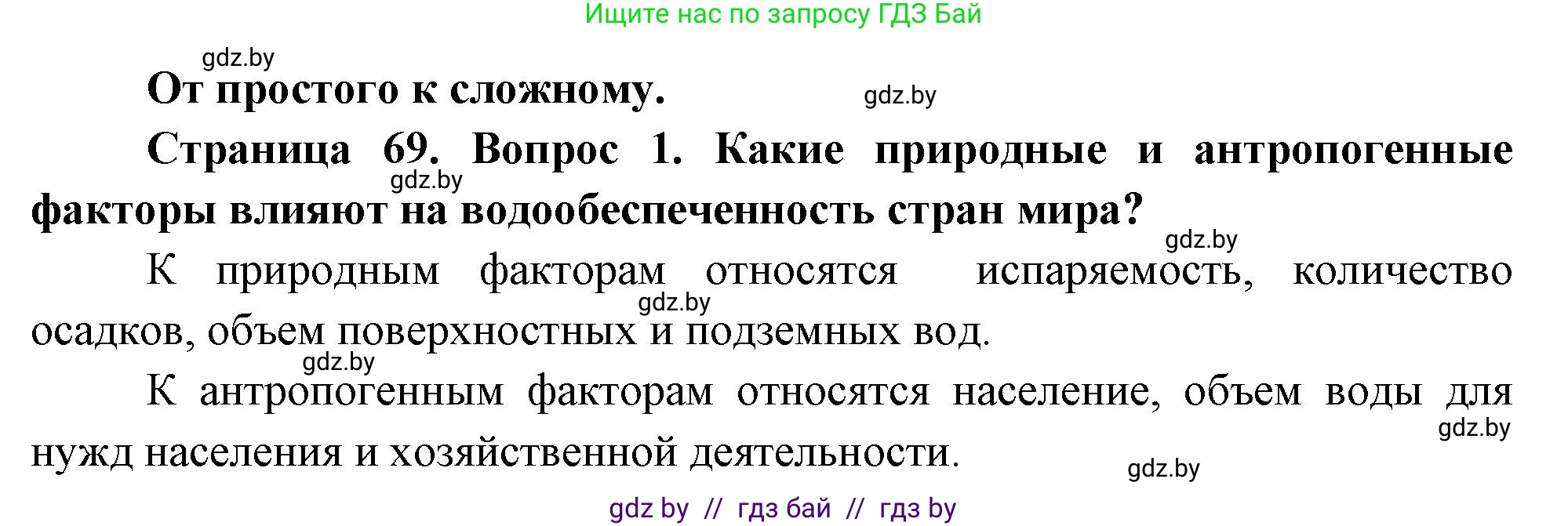 Ищите нас по запросу ГДЗ Бай

gdz.by

От простого к сложному.

gdz.by

Страница 69. Вопрос 1. Какие природные и антропогенные факторы влияют на водообеспеченность стран мира?

gdz.by

gdz.by

К природным факторам относятся испаряемость, количество осадков, объем поверхностных и подземных вод.

gdz.by

gdz.by

К антропогенным факторам относятся население, объем воды для нужд населения и хозяйственной деятельности.

gdz.by

gdz.by

gdz by // гдз бай // гдз by